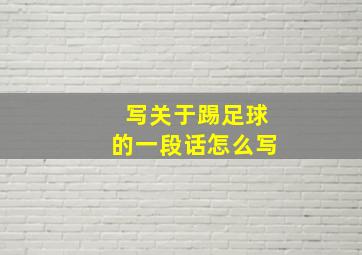 写关于踢足球
的一段话怎么写